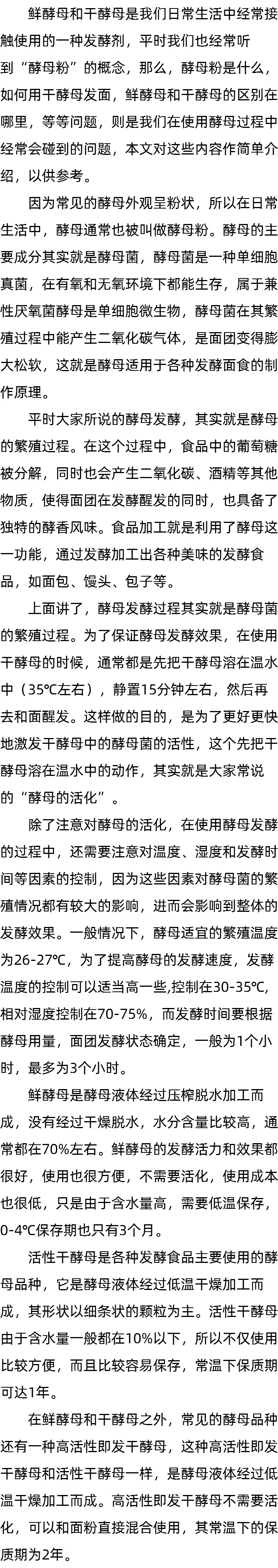 鲜酵母和干酵母是我们日常生活中经常接触使用的一种发酵剂，平时我们也经常听到“酵母粉”的概念，那么，酵母粉是什么，如何用干酵母发面，鲜酵母和干酵母的区别在哪里，等等问题，则是我们在使用酵母过程中经常会碰到的问题，本文对这些内容作简单介绍，以供参考。

因为常见的酵母外观呈粉状，所以在日常生活中，酵母通常也被叫做酵母粉。酵母的主要成分其实就是酵母菌，酵母菌是一种单细胞真菌，在有氧和无氧环境下都能生存，属于兼性厌氧菌酵母是单细胞微生物，酵母菌在其繁殖过程中能产生二氧化碳气体，是面团变得膨大松软，这就是酵母适用于各种发酵面食的制作原理。

平时大家所说的酵母发酵，其实就是酵母的繁殖过程。在这个过程中，食品中的葡萄糖被分解，同时也会产生二氧化碳、酒精等其他物质，使得面团在发酵醒发的同时，也具备了独特的酵香风味。食品加工就是利用了酵母这一功能，通过发酵加工出各种美味的发酵食品，如面包、馒头、包子等。

上面讲了，酵母发酵过程其实就是酵母菌的繁殖过程。为了保证酵母发酵效果，在使用干酵母的时候，通常都是先把干酵母溶在温水中（35℃左右），静置15分钟左右，然后再去和面醒发。这样做的目的，是为了更好更快地激发干酵母中的酵母菌的活性，这个先把干酵母溶在温水中的动作，其实就是大家常说的“酵母的活化”。

除了注意对酵母的活化，在使用酵母发酵的过程中，还需要注意对温度、湿度和发酵时间等因素的控制，因为这些因素对酵母菌的繁殖情况都有较大的影响，进而会影响到整体的发酵效果。一般情况下，酵母适宜的繁殖温度为26-27℃，为了提高酵母的发酵速度，发酵温度的控制可以适当高一些,控制在30-35℃，相对湿度控制在70-75%，而发酵时间要根据酵母用量，面团发酵状态确定，一般为1个小时，最多为3个小时。

鲜酵母是酵母液体经过压榨脱水加工而成，没有经过干燥脱水，水分含量比较高，通常都在70%左右。鲜酵母的发酵活力和效果都很好，使用也很方便，不需要活化，使用成本也很低，只是由于含水量高，需要低温保存，0-4℃保存期也只有3个月。

活性干酵母是各种发酵食品主要使用的酵母品种，它是酵母液体经过低温干燥加工而成，其形状以细条状的颗粒为主。活性干酵母由于含水量一般都在10%以下，所以不仅使用比较方便，而且比较容易保存，常温下保质期可达1年。

在鲜酵母和干酵母之外，常见的酵母品种还有一种高活性即发干酵母，这种高活性即发干酵母和活性干酵母一样，是酵母液体经过低温干燥加工而成。高活性即发干酵母不需要活化，可以和面粉直接混合使用，其常温下的保质期为2年。